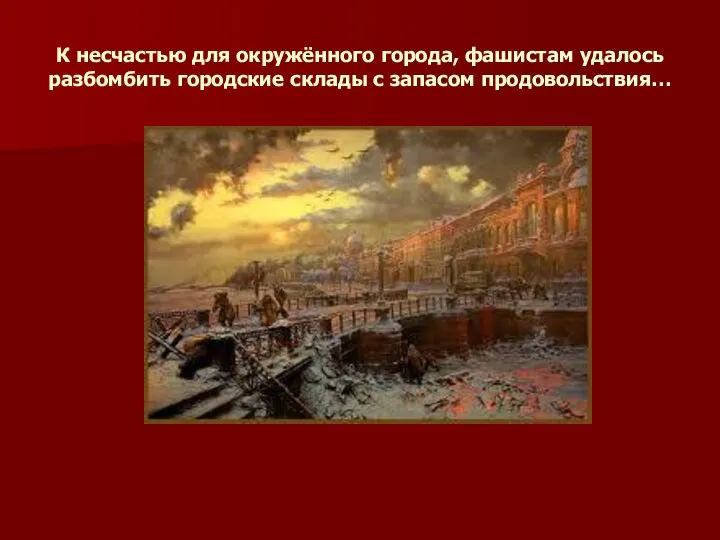 К несчастью для окружённого города, фашистам удалось разбомбить городские склады с запасом продовольствия…